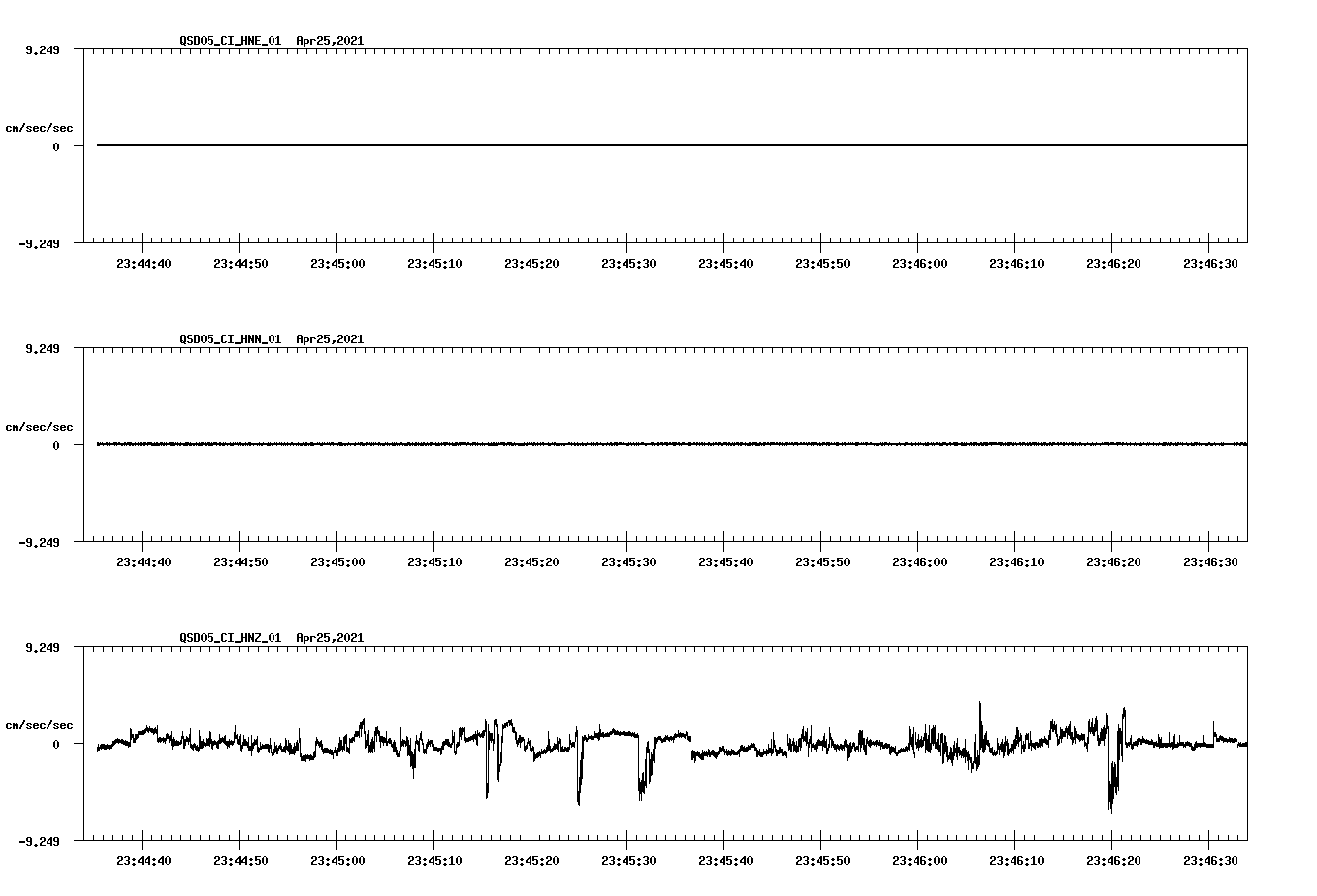 QSD05_CI_HNE_01 Apr25,2021

9.249

cm/sec/sec

0

-9.249

23:44:40 23:44:50 23:45:00 23:45:10 23:45:20 23:45:30 23:45:40 23:45:50 23:46:00 23:46:10 23:46:20 23:46:30

QSD05_CI_HNN_01 Apr25,2021

9.249

cm/sec/sec

0

-9.249

23:44:40 23:44:50 23:45:00 23:45:10 23:45:20 23:45:30 23:45:40 23:45:50 23:46:00 23:46:10 23:46:20 23:46:30

QSD05_CI_HNZ_01 Apr25,2021

9.249

cm/sec/sec

0

-9.249

23:44:40 23:44:50 23:45:00 23:45:10 23:45:20 23:45:30 23:45:40 23:45:50 23:46:00 23:46:10 23:46:20 23:46:30